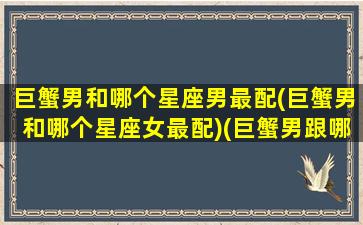 巨蟹男和哪个星座男最配(巨蟹男和哪个星座女最配)(巨蟹男跟哪